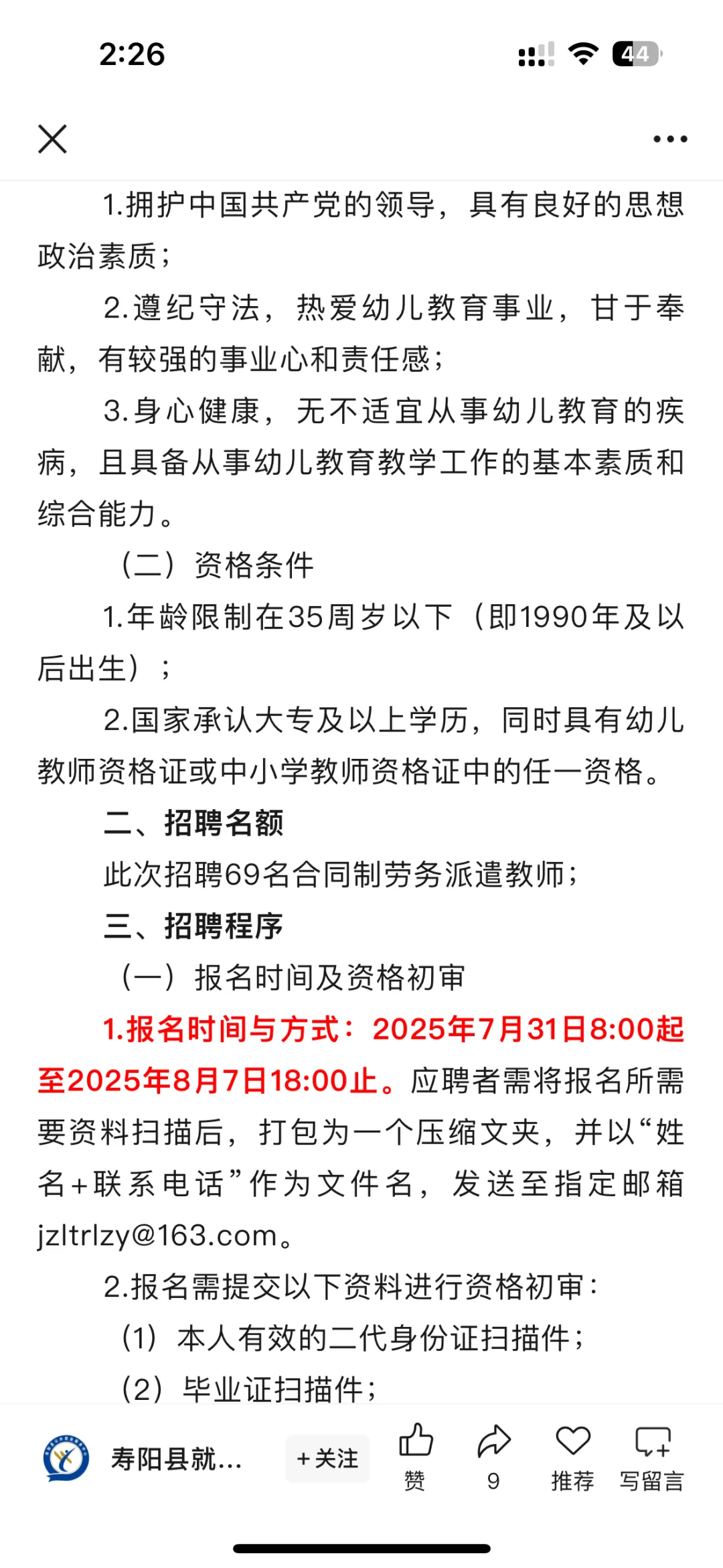 2:26

44

1.拥护中国共产党的领导，具有良好的思想政治素质；

2.遵纪守法，热爱幼儿教育事业，甘于奉献，有较强的事业心和责任感；

3.身心健康，无不适宜从事幼儿教育的疾病，且具备从事幼儿教育教学工作的基本素质和综合能力。

（二）资格条件

1.年龄限制在35周岁以下（即1990年及以后出生）；

2.国家承认大专及以上学历，同时具有幼儿教师资格证或中小学教师资格证中的任一资格。

二、招聘名额

此次招聘69名合同制劳务派遣教师；

三、招聘程序

（一）报名时间及资格初审

1.报名时间与方式：2025年7月31日8:00起至2025年8月7日18:00止。应聘者需将报名所需要资料扫描后，打包为一个压缩文夹，并以“姓名+联系电话”作为文件名，发送至指定邮箱jzltrlzy@163.com。

2.报名需提交以下资料进行资格初审：

（1）本人有效的二代身份证扫描件；

（2）毕业证扫描件；

寿阳县就...

+关注

赞

9

推荐

写留言